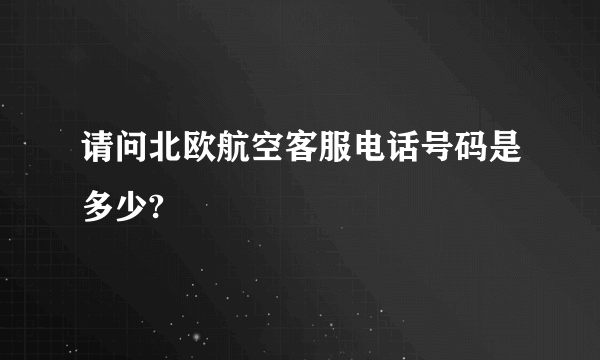 请问北欧航空客服电话号码是多少?